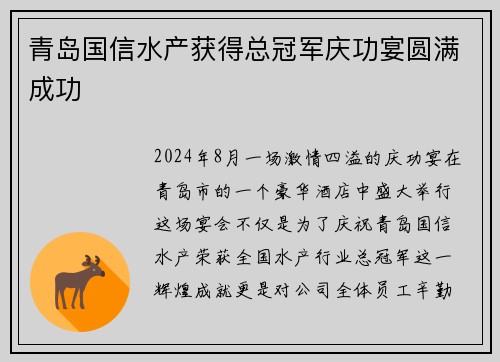 青岛国信水产获得总冠军庆功宴圆满成功

2024年8月一场激情四溢的庆功宴在青岛市的一个豪华酒店中盛大举行这场宴会不仅是为了庆祝青岛国信水产荣获全国水产行业总冠军这一辉煌成就更是对公司全体员工辛勤